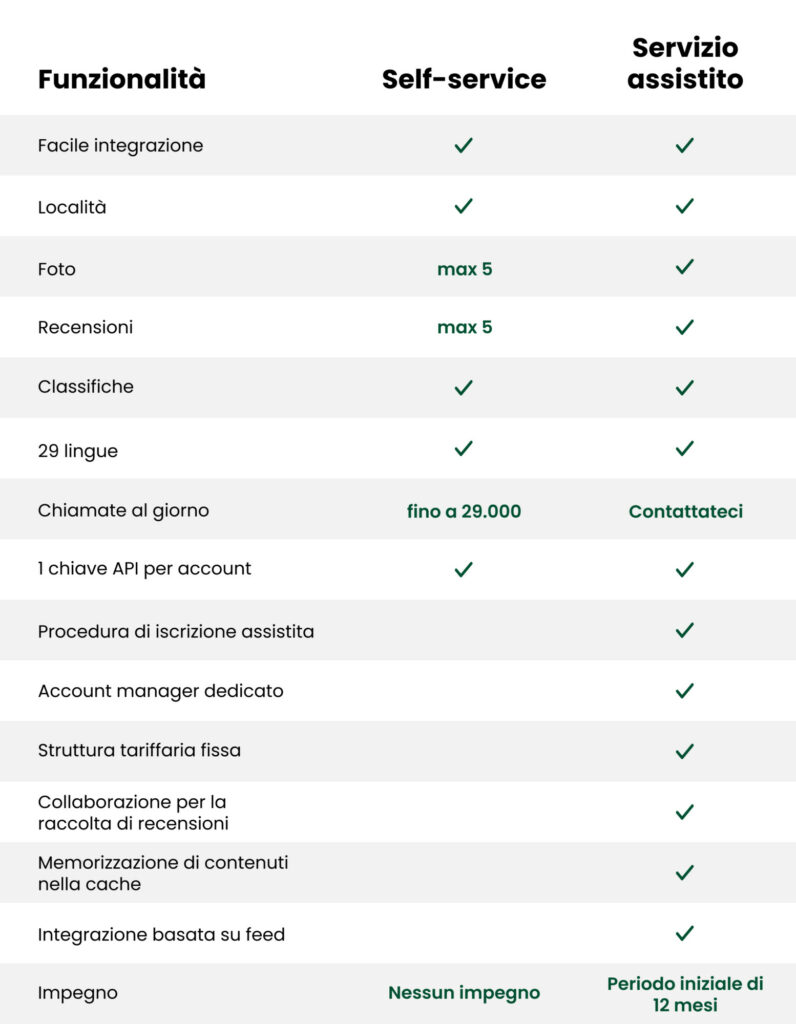 | Funzionalità | Self-service | Servizio assistito |
|---|---|---|
| Facile integrazione | ✓ | ✓ |
| Località | ✓ | ✓ |
| Foto | max 5 | ✓ |
| Recensioni | max 5 | ✓ |
| Classifiche | ✓ | ✓ |
| 29 lingue | ✓ | ✓ |
| Chiamate al giorno | fino a 29.000 | Contattateci |
| 1 chiave API per account | ✓ | ✓ |
| Procedura di iscrizione assistita | | ✓ |
| Account manager dedicato | | ✓ |
| Struttura tariffaria fissa | | ✓ |
| Collaborazione per la raccolta di recensioni | | ✓ |
| Memorizzazione di contenuti nella cache | | ✓ |
| Integrazione basata su feed | | ✓ |
| Impegno | Nessun impegno | Periodo iniziale di 12 mesi |